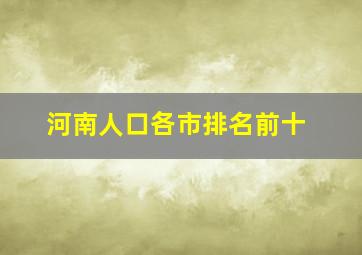 河南人口各市排名前十